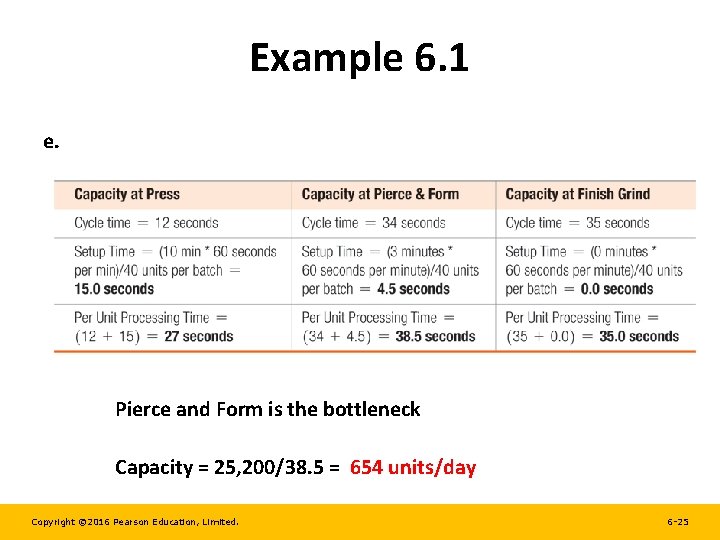 Example 6.1

e.

| Capacity at Press | Capacity at Pierce & Form | Capacity at Finish Grind |
|---|---|---|
| Cycle time = 12 seconds | Cycle time = 34 seconds | Cycle time = 35 seconds |
| Setup Time = (10 min * 60 seconds per min)/40 units per batch = 15.0 seconds | Setup Time = (3 minutes * 60 seconds per minute)/40 units per batch = 4.5 seconds | Setup Time = (0 minutes * 60 seconds per minute)/40 units per batch = 0.0 seconds |
| Per Unit Processing Time = (12 + 15) = 27 seconds | Per Unit Processing Time = (34 + 4.5) = 38.5 seconds | Per Unit Processing Time = (35 + 0.0) = 35.0 seconds |

Pierce and Form is the bottleneck

Capacity = 25,200/38.5 = 654 units/day

Copyright ©2016 Pearson Education, Limited.

6-25